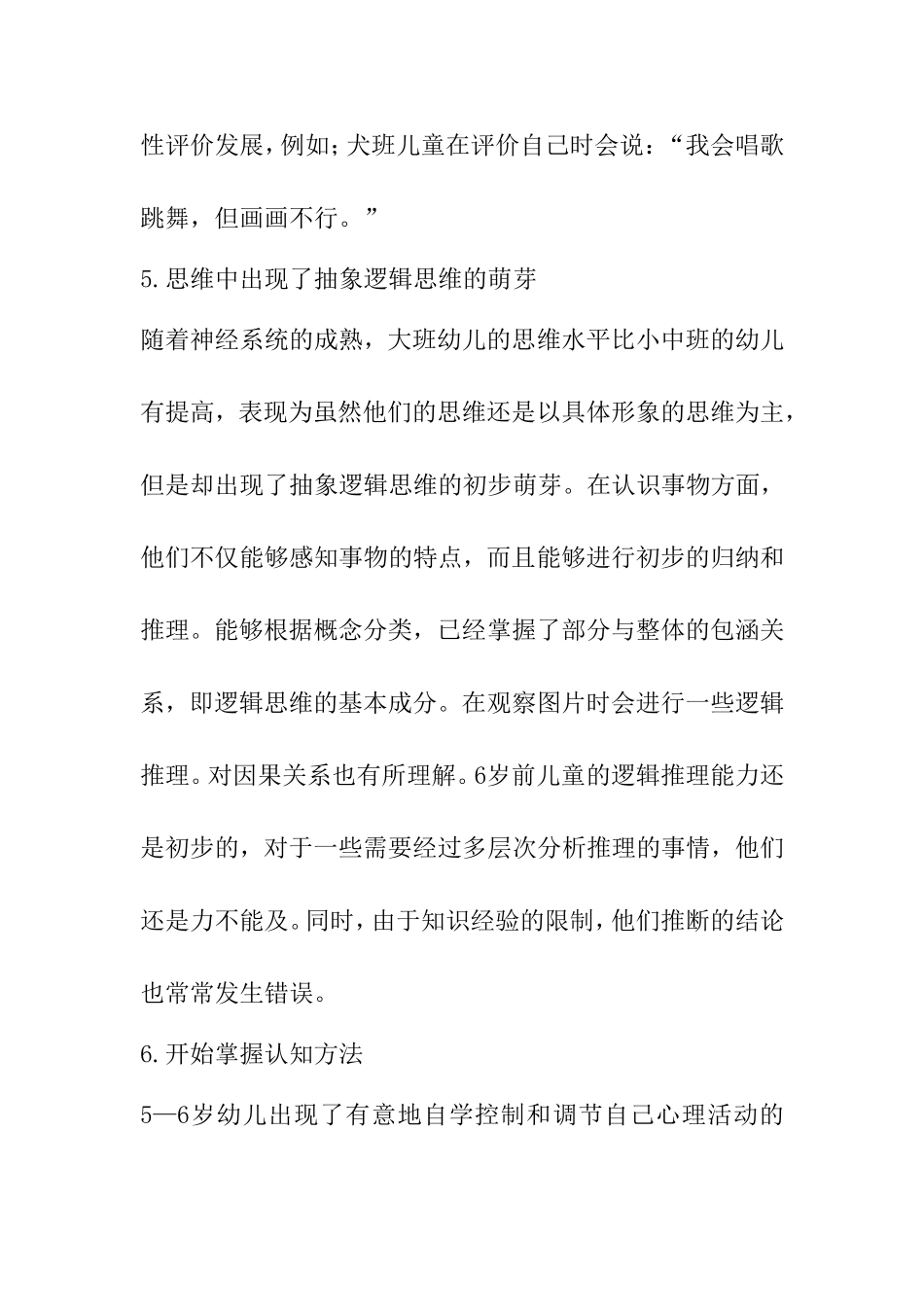 性评价发展，例如；犬班儿童在评价自己时会说：“我会唱歌跳舞，但画画不行。”

5.思维中出现了抽象逻辑思维的萌芽

随着神经系统的成熟，大班幼儿的思维水平比小中班的幼儿有提高，表现为虽然他们的思维还是以具体形象的思维为主，但是却出现了抽象逻辑思维的初步萌芽。在认识事物方面，他们不仅能够感知事物的特点，而且能够进行初步的归纳和推理。能够根据概念分类，已经掌握了部分与整体的包涵关系，即逻辑思维的基本成分。在观察图片时会进行一些逻辑推理。对因果关系也有所理解。6岁前儿童的逻辑推理能力还是初步的，对于一些需要经过多层次分析推理的事情，他们还是力不能及。同时，由于知识经验的限制，他们推断的结论也常常发生错误。

6.开始掌握认知方法

5—6岁幼儿出现了有意地自学控制和调节自己心理活动的